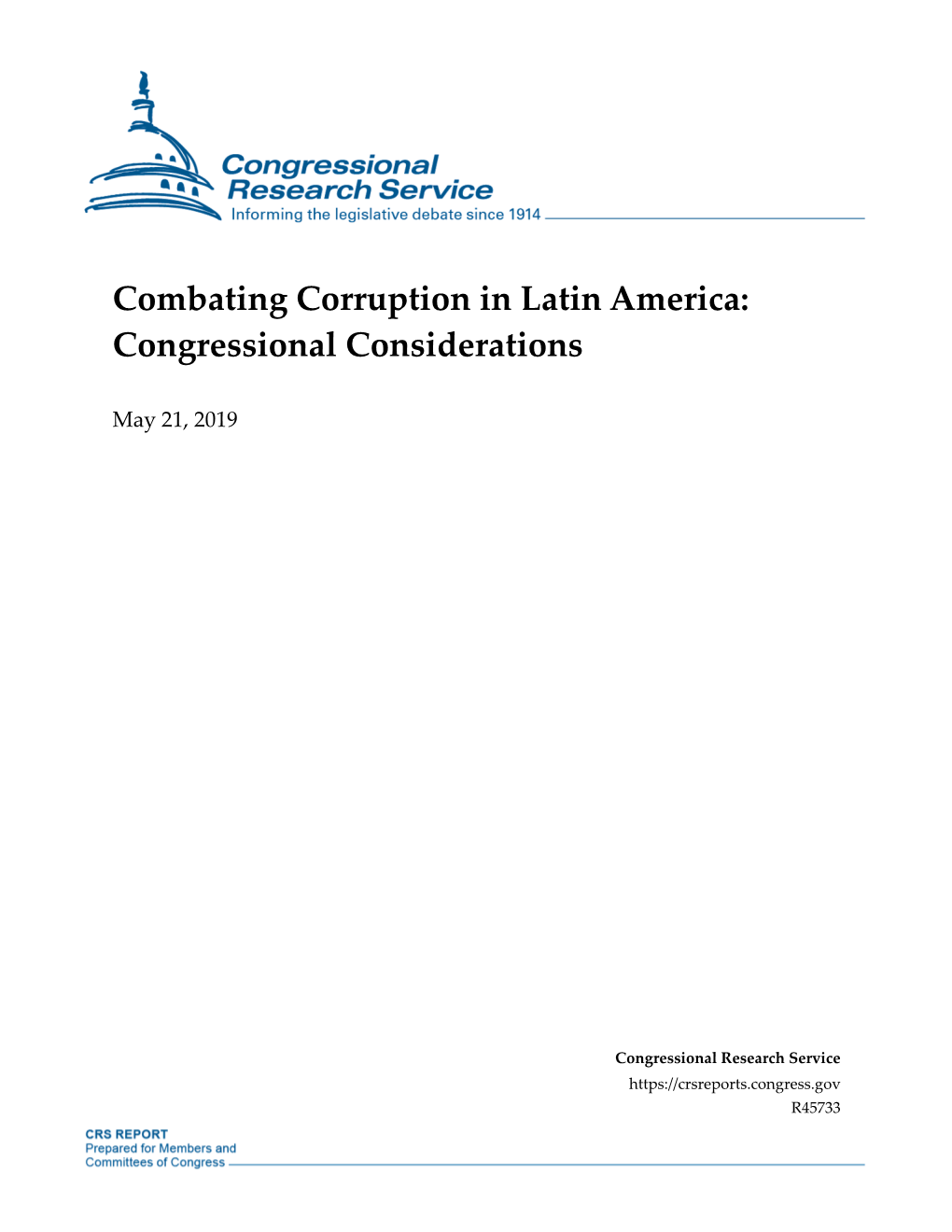 Congressional Research Service
Informing the legislative debate since 1914

Combating Corruption in Latin America: Congressional Considerations

May 21, 2019

Congressional Research Service
https://crsreports.congress.gov
R45733

CRS REPORT
Prepared for Members and Committees of Congress